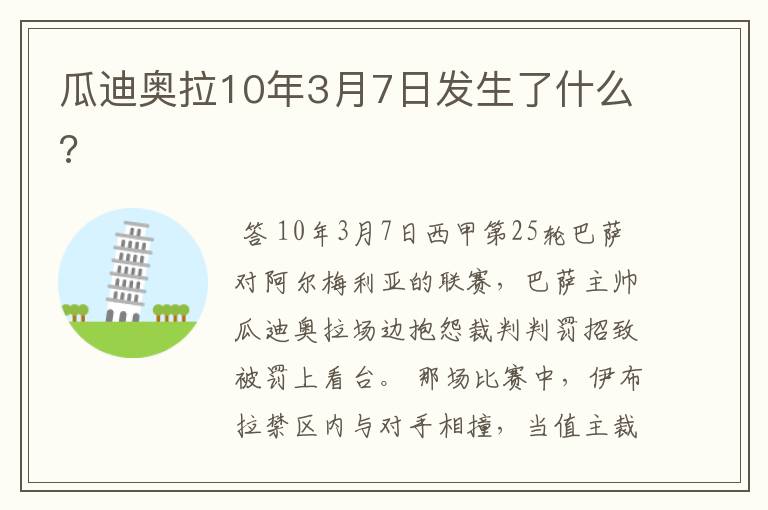 瓜迪奥拉10年3月7日发生了什么？

答 10年3月7日西甲第25轮巴萨对阿尔梅利亚的联赛，巴萨主帅瓜迪奥拉场边抱怨裁判判罚招致被罚上看台。 那场比赛中，伊布拉禁区内与对手相撞，当值主裁